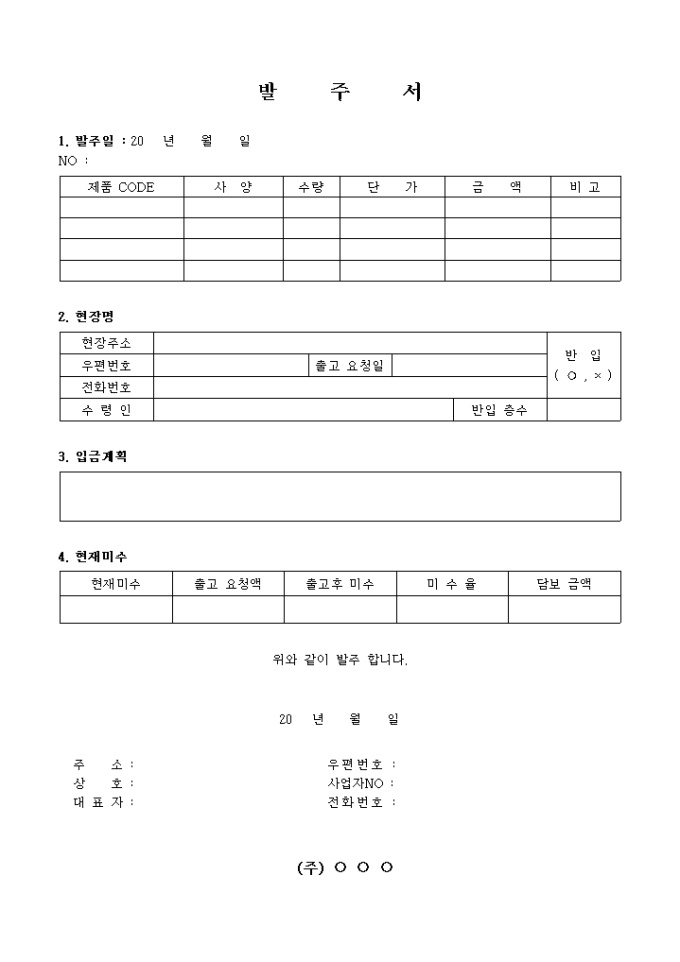 발 주 서

1. 발주일 : 20 년 월 일
NO :

| 제품 CODE | 사 양 | 수량 | 단 가 | 금 액 | 비 고 |
|---|---|---|---|---|---|
| | | | | | |
| | | | | | |
| | | | | | |
| | | | | | |

2. 현장명

| 현장주소 | | | | 반 입 ( ○ , × ) |
|---|---|---|---|---|
| 우편번호 | | 출고 요청일 | | |
| 전화번호 | | | | |
| 수 령 인 | | 반입 층수 | | |

3. 입금계획

4. 현재미수

| 현재미수 | 출고 요청액 | 출고후 미수 | 미 수 율 | 담보 금액 |
|---|---|---|---|---|
| | | | | |

위와 같이 발주 합니다.

20 년 월 일

주 소 :
상 호 :
대 표 자 :

우편번호 :
사업자NO :
전화번호 :

(주) ○ ○ ○